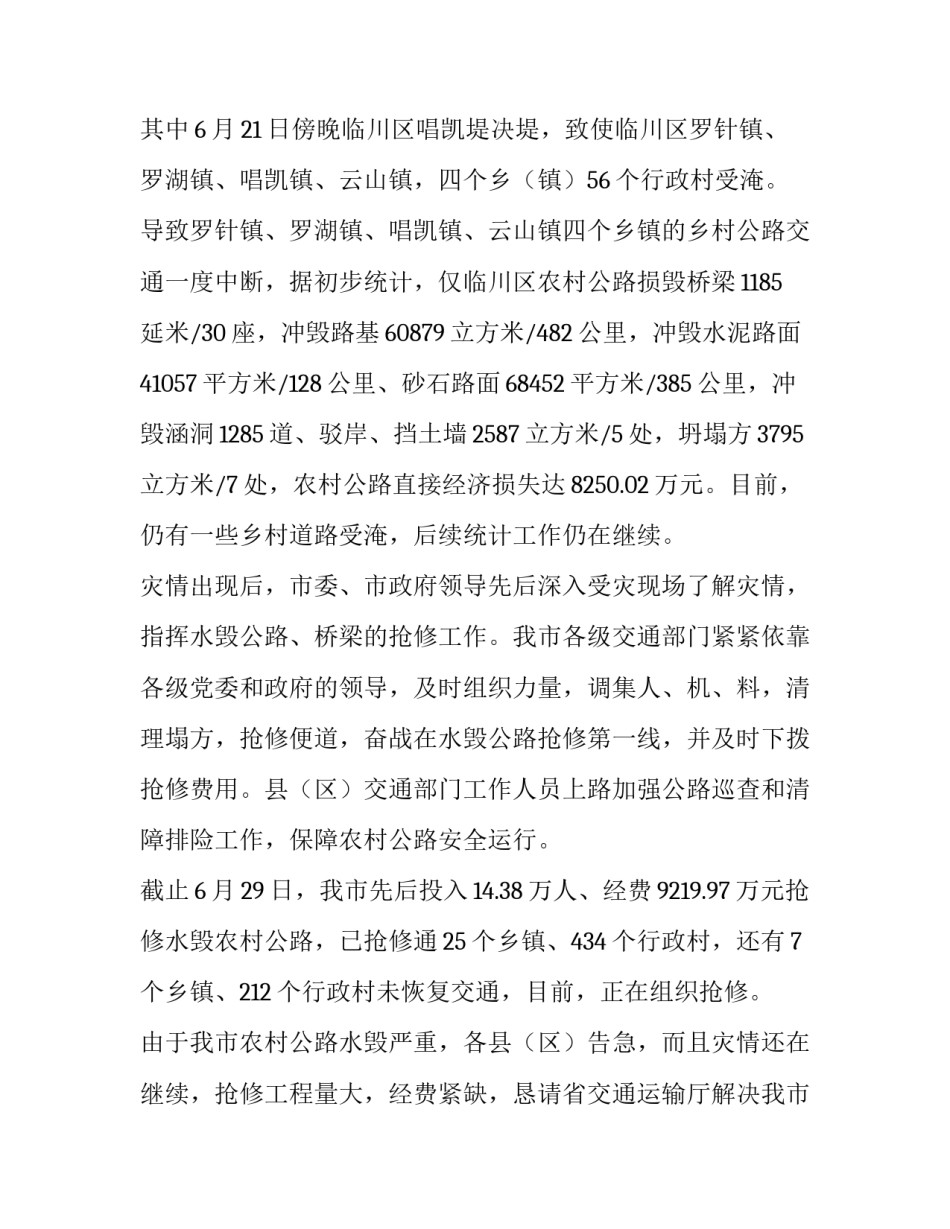 其中6月21日傍晚临川区唱凯堤决堤，致使临川区罗针镇、罗湖镇、唱凯镇、云山镇，四个乡（镇）56个行政村受淹。导致罗针镇、罗湖镇、唱凯镇、云山镇四个乡镇的乡村公路交通一度中断，据初步统计，仅临川区农村公路损毁桥梁1185延米/30座，冲毁路基60879立方米/482公里，冲毁水泥路面41057平方米/128公里、砂石路面68452平方米/385公里，冲毁涵洞1285道、驳岸、挡土墙2587立方米/5处，坍塌方3795立方米/7处，农村公路直接经济损失达8250.02万元。目前，仍有一些乡村道路受淹，后续统计工作仍在继续。

灾情出现后，市委、市政府领导先后深入受灾现场了解灾情，指挥水毁公路、桥梁的抢修工作。我市各级交通部门紧紧依靠各级党委和政府的领导，及时组织力量，调集人、机、料，清理塌方，抢修便道，奋战在水毁公路抢修第一线，并及时下拨抢修费用。县（区）交通部门工作人员上路加强公路巡查和清障排险工作，保障农村公路安全运行。

截止6月29日，我市先后投入14.38万人、经费9219.97万元抢修水毁农村公路，已抢修通25个乡镇、434个行政村，还有7个乡镇、212个行政村未恢复交通，目前，正在组织抢修。

由于我市农村公路水毁严重，各县（区）告急，而且灾情还在继续，抢修工程量大，经费紧缺，恳请省交通运输厅解决我市